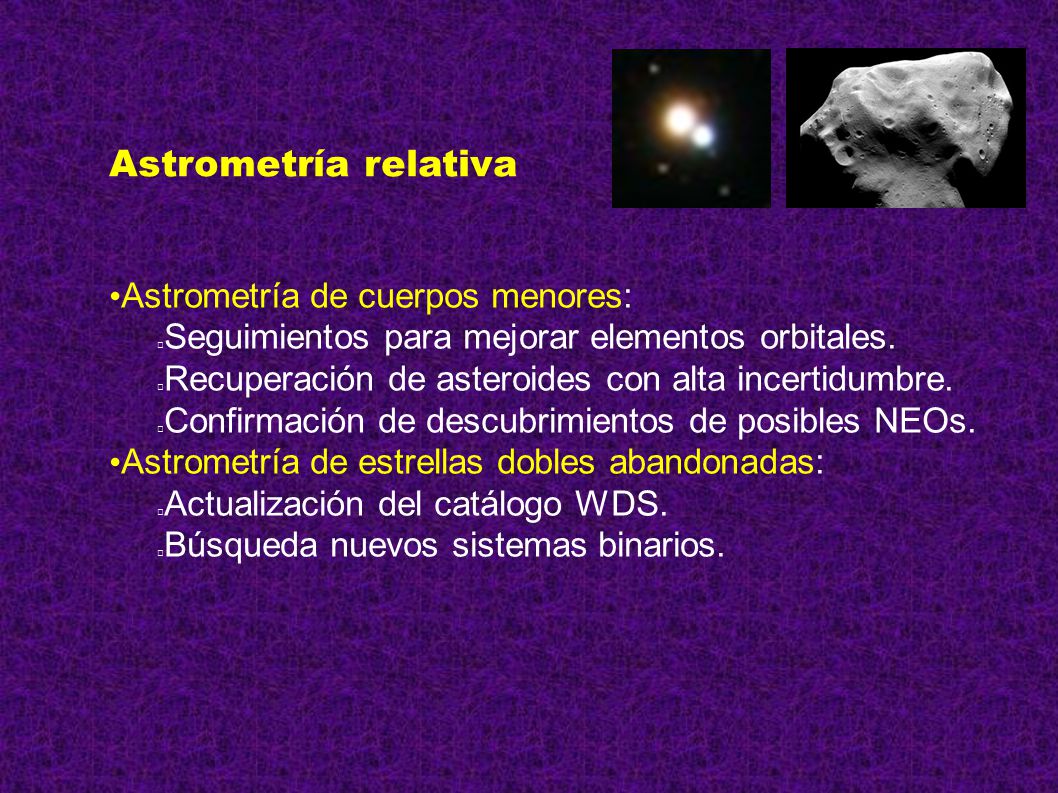 Astrometría relativa

•Astrometría de cuerpos menores:
▫Seguimientos para mejorar elementos orbitales.
▫Recuperación de asteroides con alta incertidumbre.
▫Confirmación de descubrimientos de posibles NEOs.
•Astrometría de estrellas dobles abandonadas:
▫Actualización del catálogo WDS.
▫Búsqueda nuevos sistemas binarios.